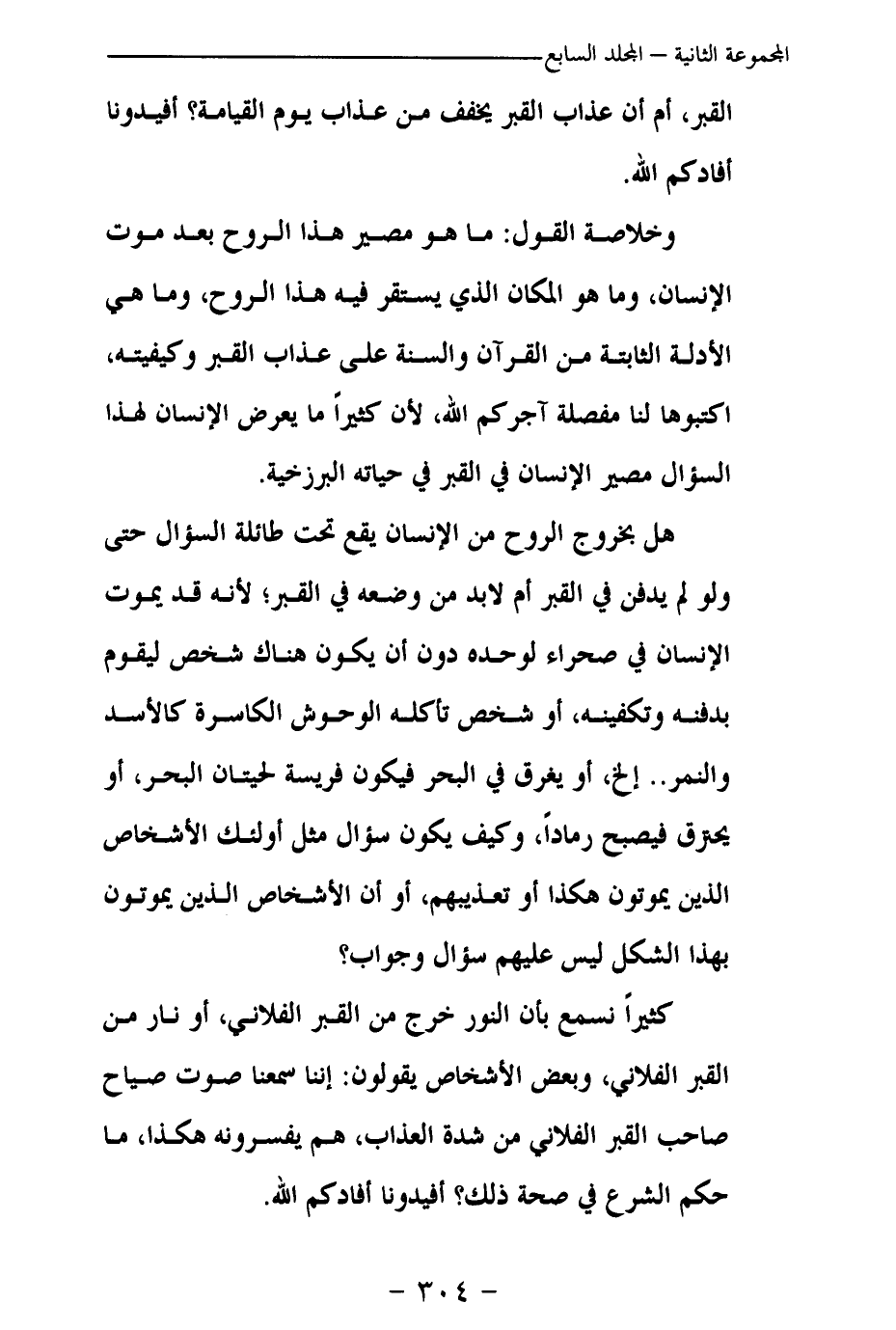 المجموعة الثانية – المجلد السابع

القبر، أم أن عذاب القبر يخفف من عذاب يوم القيامة؟ أفيدونا أفادكم الله.

وخلاصة القول: ما هو مصير هذا الروح بعد موت الإنسان، وما هو المكان الذي يستقر فيه هذا الروح، وما هي الأدلة الثابتة من القرآن والسنة على عذاب القبر وكيفيته، اكتبوها لنا مفصلة آجركم الله، لأن كثيراً ما يعرض الإنسان لهذا السؤال مصير الإنسان في القبر في حياته البرزخية.

هل بخروج الروح من الإنسان يقع تحت طائلة السؤال حتى ولو لم يدفن في القبر أم لابد من وضعه في القبر؛ لأنه قد يموت الإنسان في صحراء لوحده دون أن يكون هناك شخص ليقوم بدفنه وتكفينه، أو شخص تأكله الوحوش الكاسرة كالأسد والنمر.. إلخ، أو يغرق في البحر فيكون فريسة لحيتان البحر، أو يحترق فيصبح رماداً، وكيف يكون سؤال مثل أولئك الأشخاص الذين يموتون هكذا أو تعذيبهم، أو أن الأشخاص الذين يموتون بهذا الشكل ليس عليهم سؤال وجواب؟

كثيراً نسمع بأن النور خرج من القبر الفلاني، أو نار من القبر الفلاني، وبعض الأشخاص يقولون: إننا سمعنا صوت صياح صاحب القبر الفلاني من شدة العذاب، هم يفسرونه هكذا، ما حكم الشرع في صحة ذلك؟ أفيدونا أفادكم الله.

– ٣٠٤ –